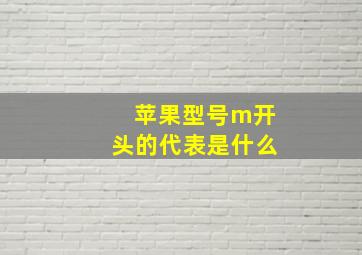 苹果型号m开头的代表是什么